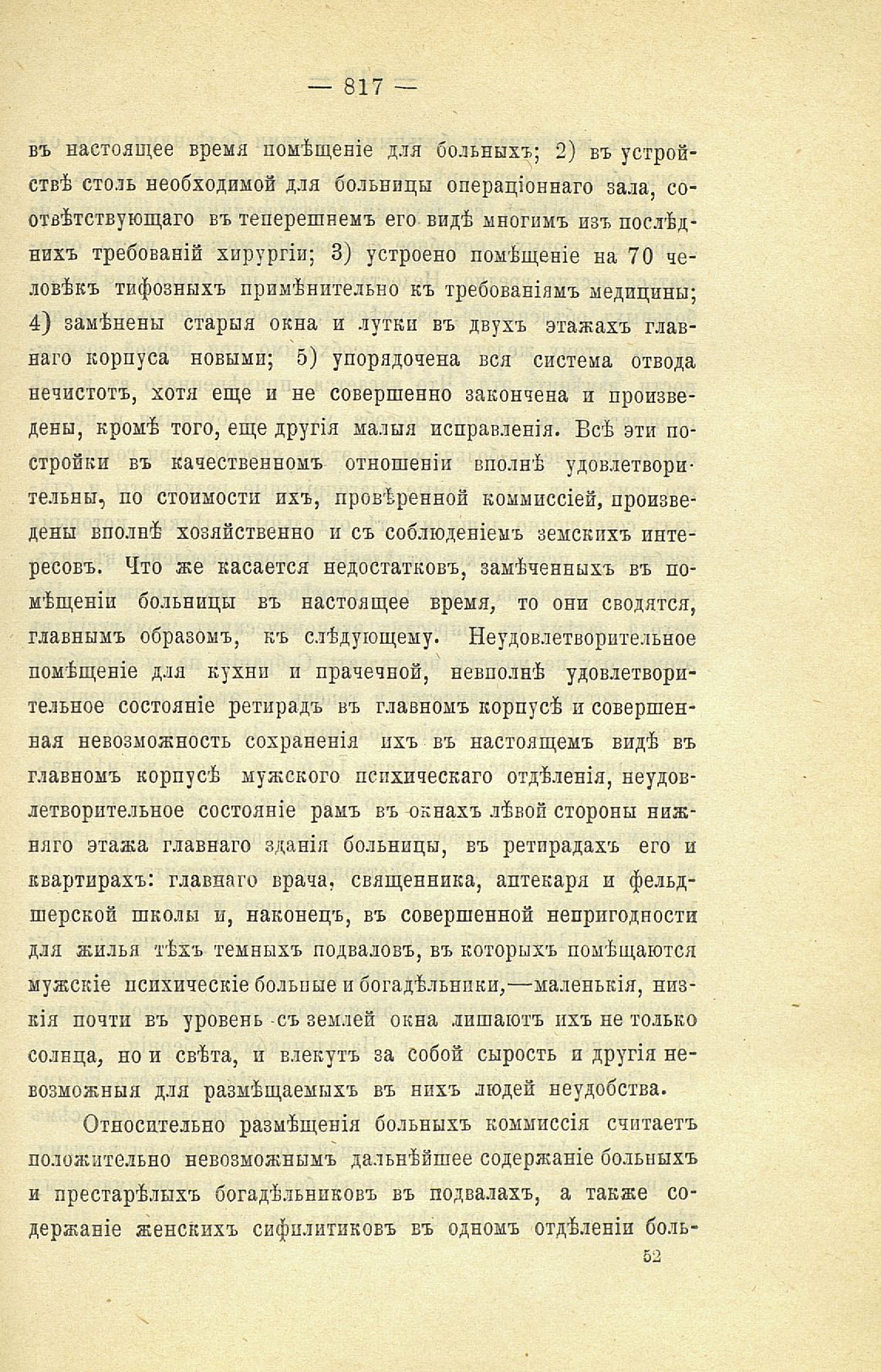 — 817 —

въ настоящее время помѣщеніе для больныхъ; 2) въ устройствѣ столь необходимой для больницы операціоннаго зала, соотвѣтствующаго въ теперешнемъ его видѣ многимъ изъ послѣднихъ требованій хирургіи; 3) устроено помѣщеніе на 70 человѣкъ тифозныхъ примѣнительно къ требованіямъ медицины; 4) замѣнены старыя окна и лутки въ двухъ этажахъ главнаго корпуса новыми; 5) упорядочена вся система отвода нечистотъ, хотя еще и не совершенно закончена и произведены, кромѣ того, еще другія малыя исправленія. Всѣ эти постройки въ качественномъ отношеніи вполнѣ удовлетворительны, по стоимости ихъ, провѣренной коммиссіей, произведены вполнѣ хозяйственно и съ соблюденіемъ земскихъ интересовъ. Что же касается недостатковъ, замѣченныхъ въ помѣщеніи больницы въ настоящее время, то они сводятся, главнымъ образомъ, къ слѣдующему. Неудовлетворительное помѣщеніе для кухни и прачечной, невполнѣ удовлетворительное состояніе ретирадъ въ главномъ корпусѣ и совершенная невозможность сохраненія ихъ въ настоящемъ видѣ въ главномъ корпусѣ мужского психическаго отдѣленія, неудовлетворительное состояніе рамъ въ окнахъ лѣвой стороны нижняго этажа главнаго зданія больницы, въ ретирадахъ его и квартирахъ: главнаго врача, священника, аптекаря и фельдшерской школы и, наконецъ, въ совершенной непригодности для жилья тѣхъ темныхъ подваловъ, въ которыхъ помѣщаются мужскіе психическіе больные и богадѣльники,—маленькія, низкія почти въ уровень съ землей окна лишаютъ ихъ не только солнца, но и свѣта, и влекутъ за собой сырость и другія невозможныя для размѣщаемыхъ въ нихъ людей неудобства.

Относительно размѣщенія больныхъ коммиссія считаетъ положительно невозможнымъ дальнѣйшее содержаніе больныхъ и престарѣлыхъ богадѣльниковъ въ подвалахъ, а также содержаніе женскихъ сифилитиковъ въ одномъ отдѣленіи боль-

52